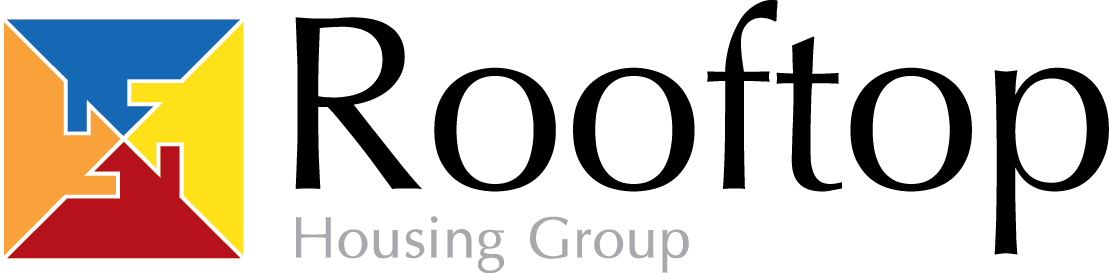 Rooftop
Housing Group